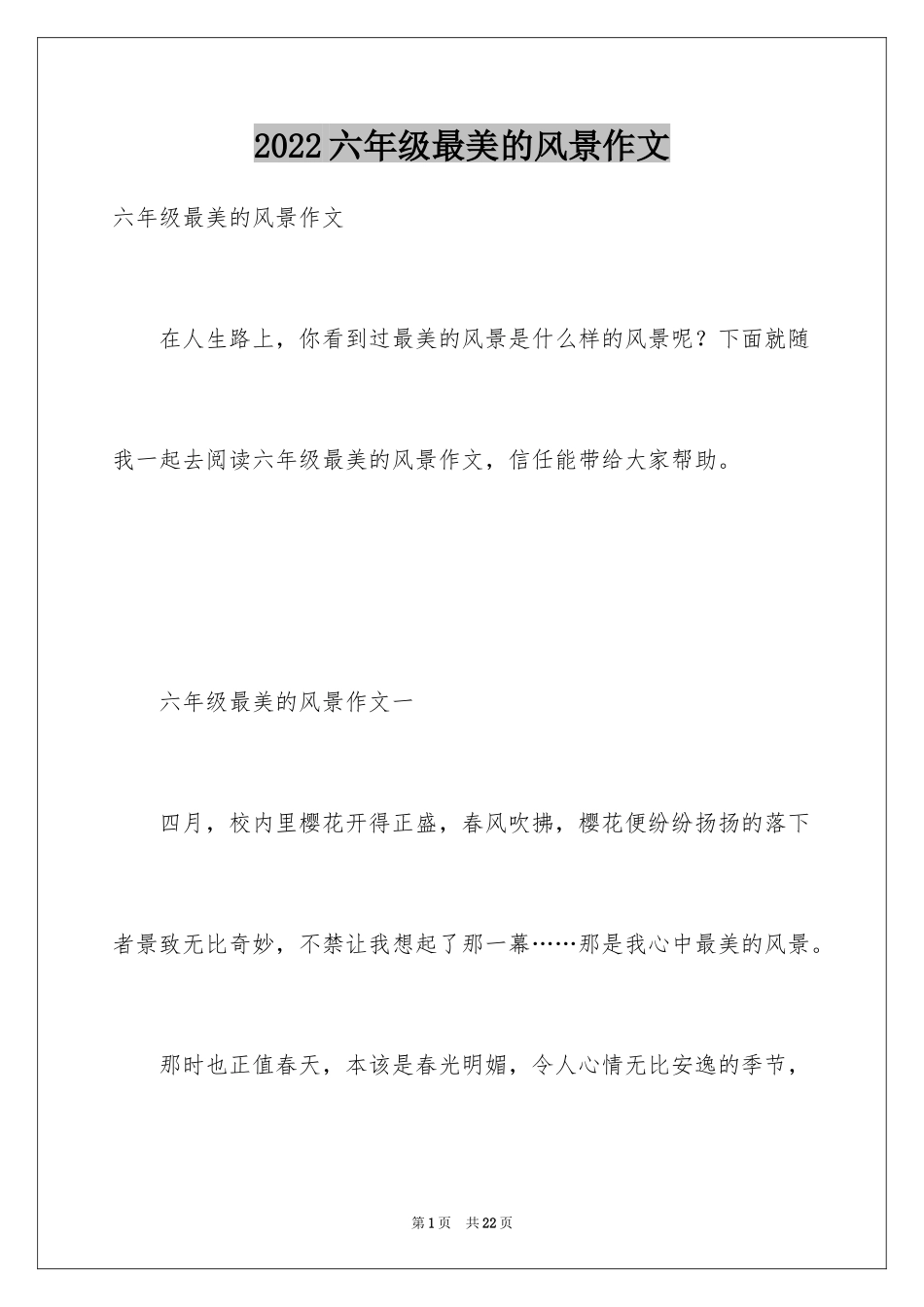 2022六年级最美的风景作文

六年级最美的风景作文

在人生路上，你看到过最美的风景是什么样的风景呢？下面就随我一起去阅读六年级最美的风景作文，信任能带给大家帮助。

六年级最美的风景作文一

四月，校内里樱花开得正盛，春风吹拂，樱花便纷纷扬扬的落下者景致无比奇妙，不禁让我想起了那一幕……那是我心中最美的风景。

那时也正值春天，本该是春光明媚，令人心情无比安逸的季节，

第1页 共22页